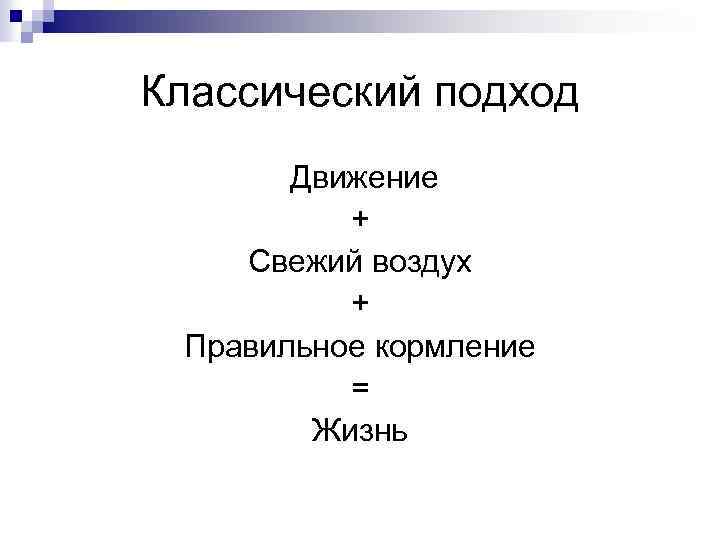 Классический подход

Движение
+
Свежий воздух
+
Правильное кормление
=
Жизнь